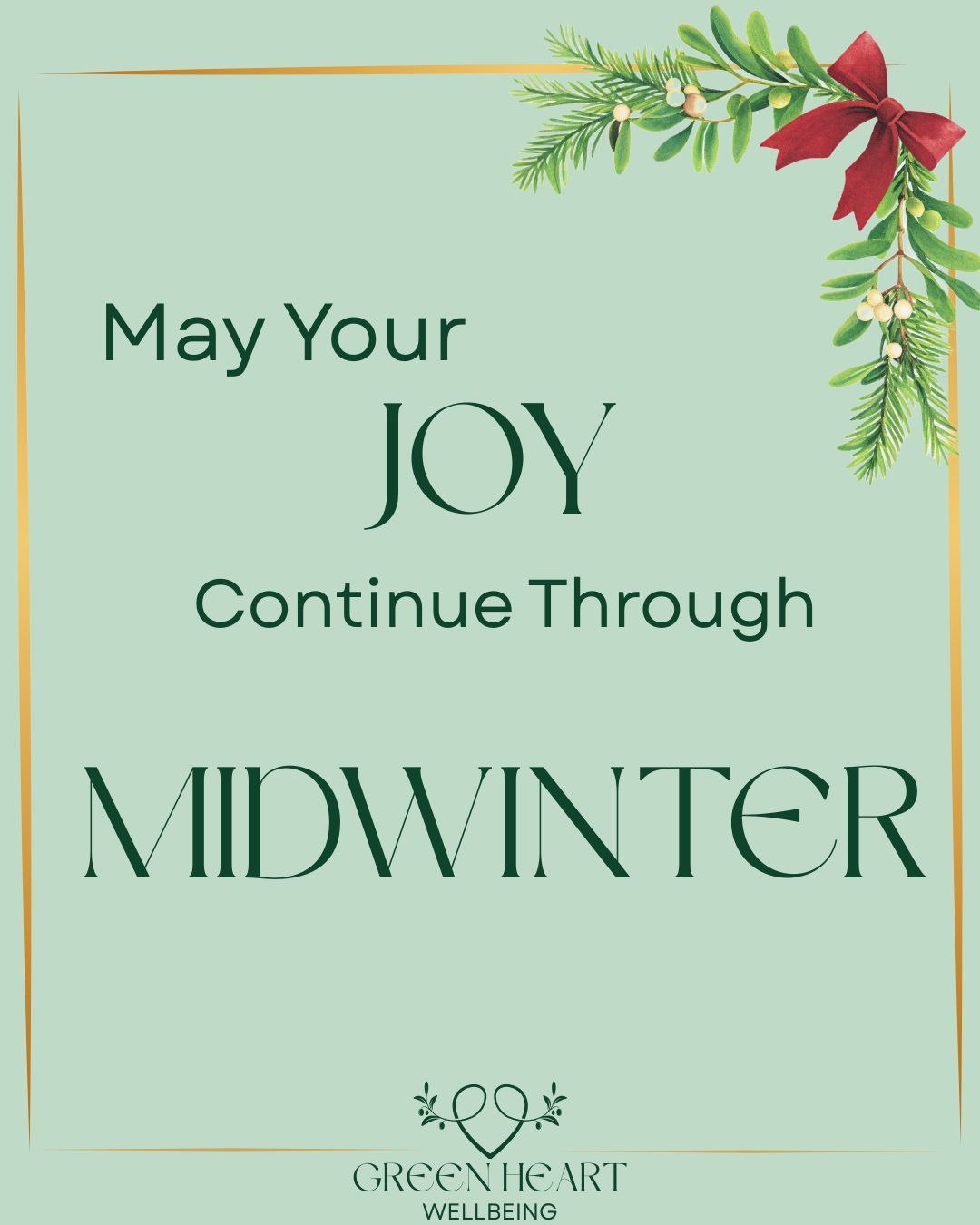 May Your

JOY

Continue Through

MIDWINTER

GREEN HEART
WELLBEING